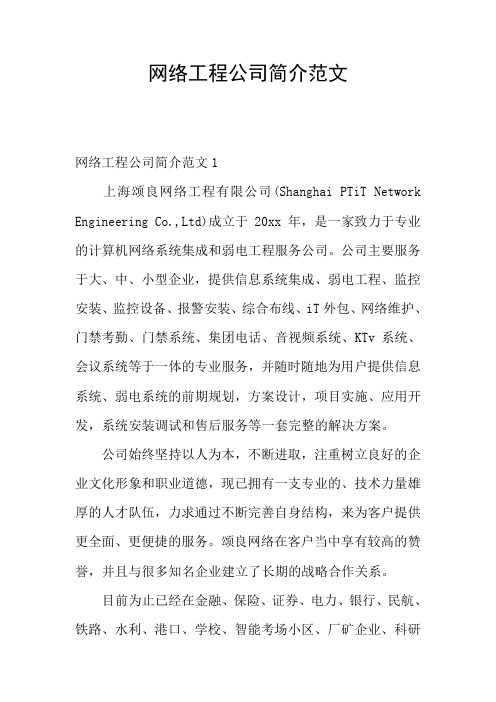 网络工程公司简介范文

网络工程公司简介范文 1

上海颂良网络工程有限公司(Shanghai PTiT Network Engineering Co.,Ltd)成立于 20xx 年，是一家致力于专业的计算机网络系统集成和弱电工程服务公司。公司主要服务于大、中、小型企业，提供信息系统集成、弱电工程、监控安装、监控设备、报警安装、综合布线、iT 外包、网络维护、门禁考勤、门禁系统、集团电话、音视频系统、KTv 系统、会议系统等于一体的专业服务，并随时随地为用户提供信息系统、弱电系统的前期规划，方案设计，项目实施、应用开发，系统安装调试和售后服务等一套完整的解决方案。

公司始终坚持以人为本，不断进取，注重树立良好的企业文化形象和职业道德，现已拥有一支专业的、技术力量雄厚的人才队伍，力求通过不断完善自身结构，来为客户提供更全面、更便捷的服务。颂良网络在客户当中享有较高的赞誉，并且与很多知名企业建立了长期的战略合作关系。

目前为止已经在金融、保险、证券、电力、银行、民航、铁路、水利、港口、学校、智能考场小区、厂矿企业、科研